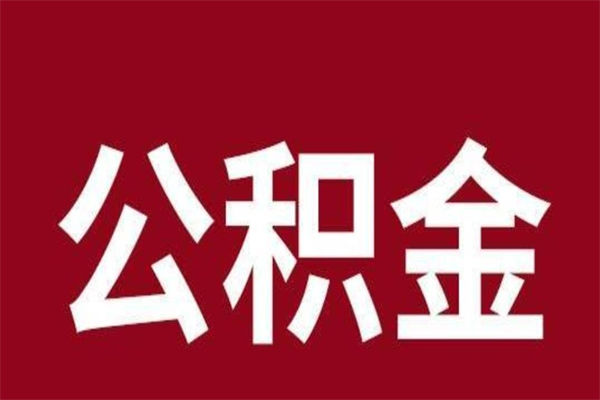 公积金